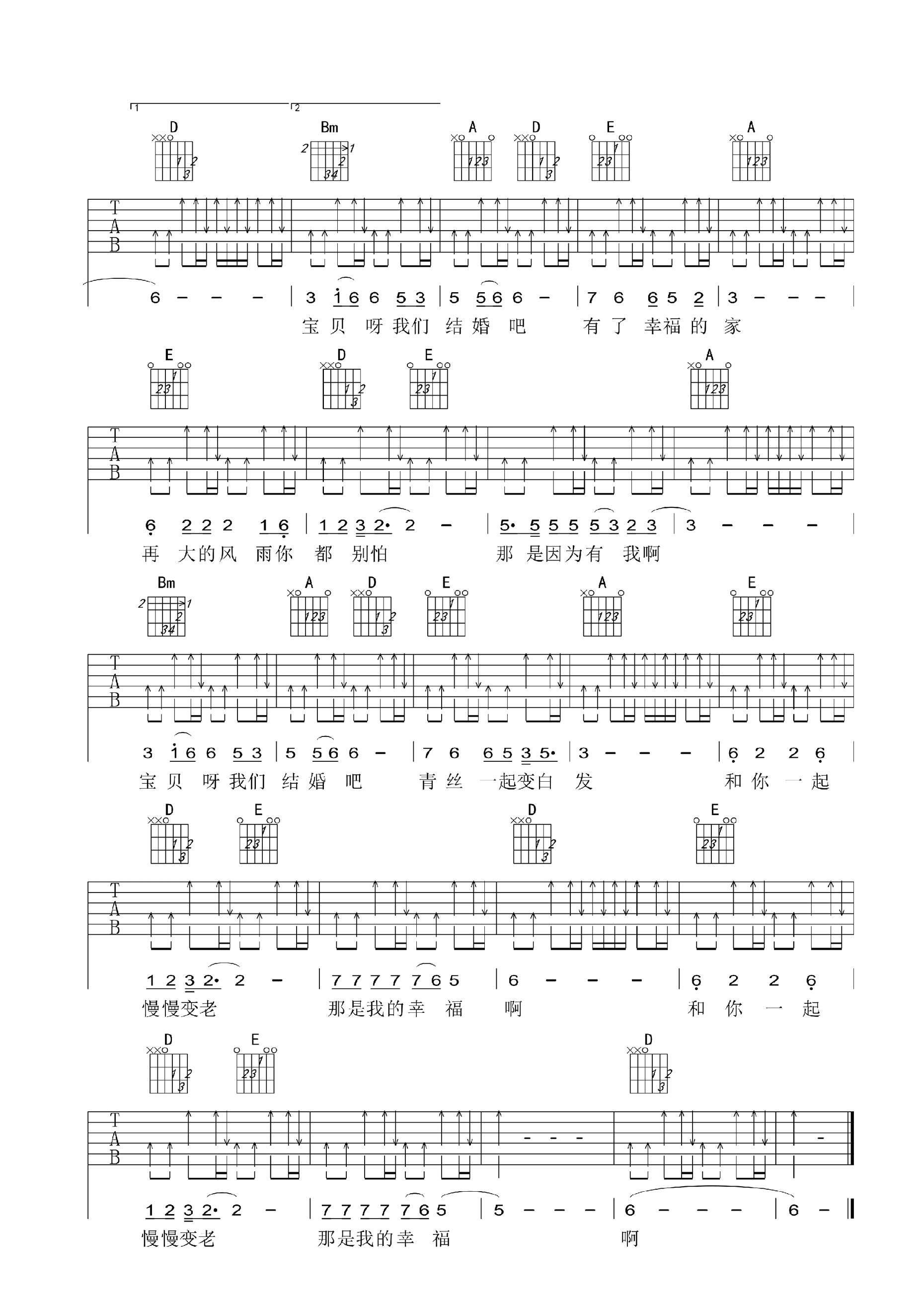 1 2

D Bm A D E A

T
A
B

6 – – – | 3 i 6 6 5 3 | 5 5 6 6 – | 7 6 6 5 2 | 3 – – – |

宝贝 呀我们 结婚 吧 有了 幸福的 家

E D E A

T
A
B

6 2 2 2 1 6 | 1 2 3 2· 2 – | 5· 5 5 5 5 3 2 3 | 3 – – – |

再 大的风 雨你 都 别怕 那 是因为有 我啊

Bm A D E A E

T
A
B

3 i 6 6 5 3 | 5 5 6 6 – | 7 6 6 5 3 5· | 3 – – – | 6 2 2 6 |

宝贝 呀我们 结婚 吧 青丝 一起变白 发 和你 一起

D E D E

T
A
B

1 2 3 2· 2 – | 7 7 7 7 7 6 5 | 6 – – – | 6 2 2 6 |

慢慢变老 那是我的幸 福 啊 和 你 一 起

D E D

T
A
B

1 2 3 2· 2 – | 7 7 7 7 7 6 5 | 5 – – – | 6 – – – | 6 – ‖

慢慢变老 那是我的幸 福 啊